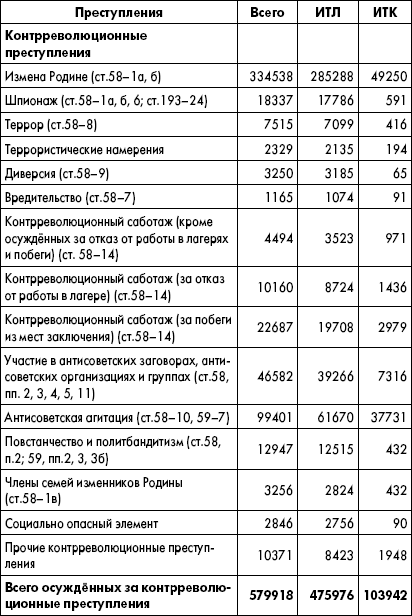 | Преступления | Всего | ИТЛ | ИТК |
|---|---|---|---|
| **Контрреволюционные преступления** | | | |
| Измена Родине (ст.58–1а, б) | 334538 | 285288 | 49250 |
| Шпионаж (ст.58–1а, б, 6; ст.193–24) | 18337 | 17786 | 591 |
| Террор (ст.58–8) | 7515 | 7099 | 416 |
| Террористические намерения | 2329 | 2135 | 194 |
| Диверсия (ст.58–9) | 3250 | 3185 | 65 |
| Вредительство (ст.58–7) | 1165 | 1074 | 91 |
| Контрреволюционный саботаж (кроме осуждённых за отказ от работы в лагерях и побеги) (ст. 58–14) | 4494 | 3523 | 971 |
| Контрреволюционный саботаж (за отказ от работы в лагере) (ст.58–14) | 10160 | 8724 | 1436 |
| Контрреволюционный саботаж (за побеги из мест заключения) (ст.58–14) | 22687 | 19708 | 2979 |
| Участие в антисоветских заговорах, антисоветских организациях и группах (ст.58, пп. 2, 3, 4, 5, 11) | 46582 | 39266 | 7316 |
| Антисоветская агитация (ст.58–10, 59–7) | 99401 | 61670 | 37731 |
| Повстанчество и политбандитизм (ст.58, п.2; 59, пп.2, 3, 3б) | 12947 | 12515 | 432 |
| Члены семей изменников Родины (ст.58–1в) | 3256 | 2824 | 432 |
| Социально опасный элемент | 2846 | 2756 | 90 |
| Прочие контрреволюционные преступления | 10371 | 8423 | 1948 |
| **Всего осуждённых за контрреволюционные преступления** | **579918** | **475976** | **103942** |